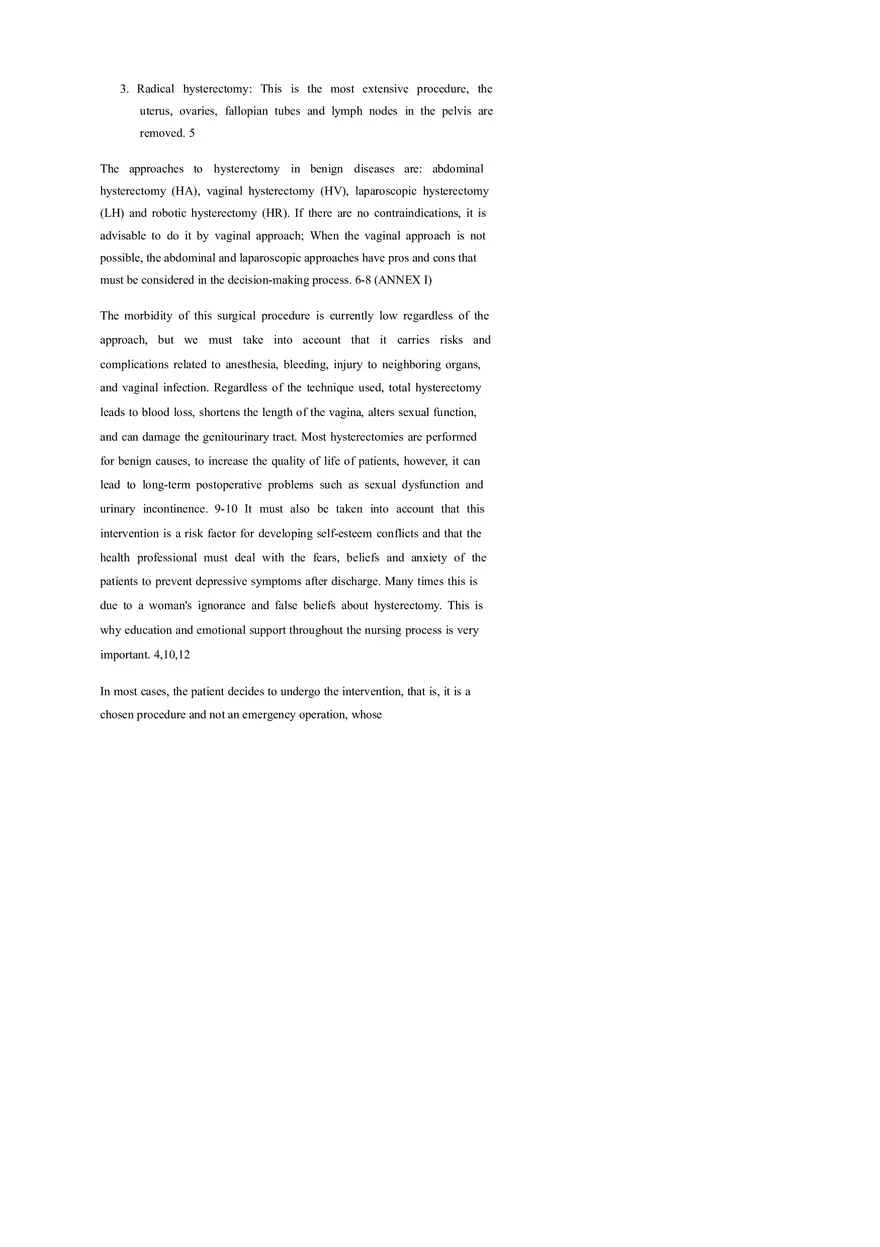 3. Radical hysterectomy: This is the most extensive procedure, the uterus, ovaries, fallopian tubes and lymph nodes in the pelvis are removed. 5

The approaches to hysterectomy in benign diseases are: abdominal hysterectomy (HA), vaginal hysterectomy (HV), laparoscopic hysterectomy (LH) and robotic hysterectomy (HR). If there are no contraindications, it is advisable to do it by vaginal approach; When the vaginal approach is not possible, the abdominal and laparoscopic approaches have pros and cons that must be considered in the decision-making process. 6-8 (ANNEX I)

The morbidity of this surgical procedure is currently low regardless of the approach, but we must take into account that it carries risks and complications related to anesthesia, bleeding, injury to neighboring organs, and vaginal infection. Regardless of the technique used, total hysterectomy leads to blood loss, shortens the length of the vagina, alters sexual function, and can damage the genitourinary tract. Most hysterectomies are performed for benign causes, to increase the quality of life of patients, however, it can lead to long-term postoperative problems such as sexual dysfunction and urinary incontinence. 9-10 It must also be taken into account that this intervention is a risk factor for developing self-esteem conflicts and that the health professional must deal with the fears, beliefs and anxiety of the patients to prevent depressive symptoms after discharge. Many times this is due to a woman's ignorance and false beliefs about hysterectomy. This is why education and emotional support throughout the nursing process is very important. 4,10,12

In most cases, the patient decides to undergo the intervention, that is, it is a chosen procedure and not an emergency operation, whose